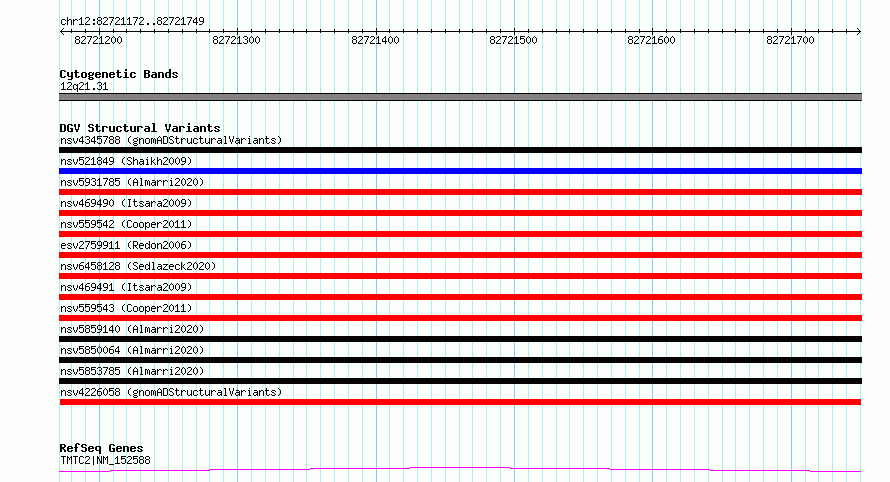 chr12:82721172..82721749

82721200 82721300 82721400 82721500 82721600 82721700

Cytogenetic Bands
12q21.31

DGV Structural Variants
nsv4345788 (gnomADStructuralVariants)
nsv521849 (Shaikh2009)
nsv5931785 (Almarri2020)
nsv469490 (Itsara2009)
nsv559542 (Cooper2011)
esv2759911 (Redon2006)
nsv6458128 (Sedlazeck2020)
nsv469491 (Itsara2009)
nsv559543 (Cooper2011)
nsv5859140 (Almarri2020)
nsv5850064 (Almarri2020)
nsv5853785 (Almarri2020)
nsv4226058 (gnomADStructuralVariants)

RefSeq Genes
TMTC2|NM_152588